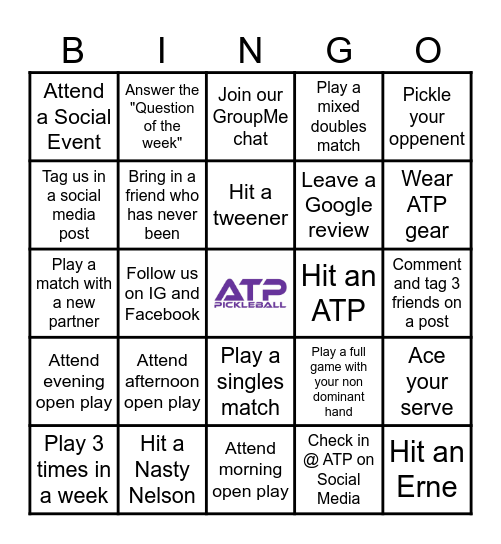 | B | I | N | G | O |
|---|---|---|---|---|
| Attend a Social Event | Answer the "Question of the week" | Join our GroupMe chat | Play a mixed doubles match | Pickle your oppenent |
| Tag us in a social media post | Bring in a friend who has never been | Hit a tweener | Leave a Google review | Wear ATP gear |
| Play a match with a new partner | Follow us on IG and Facebook | ATP PICKLEBALL | Hit an ATP | Comment and tag 3 friends on a post |
| Attend evening open play | Attend afternoon open play | Play a singles match | Play a full game with your non dominant hand | Ace your serve |
| Play 3 times in a week | Hit a Nasty Nelson | Attend morning open play | Check in @ ATP on Social Media | Hit an Erne |